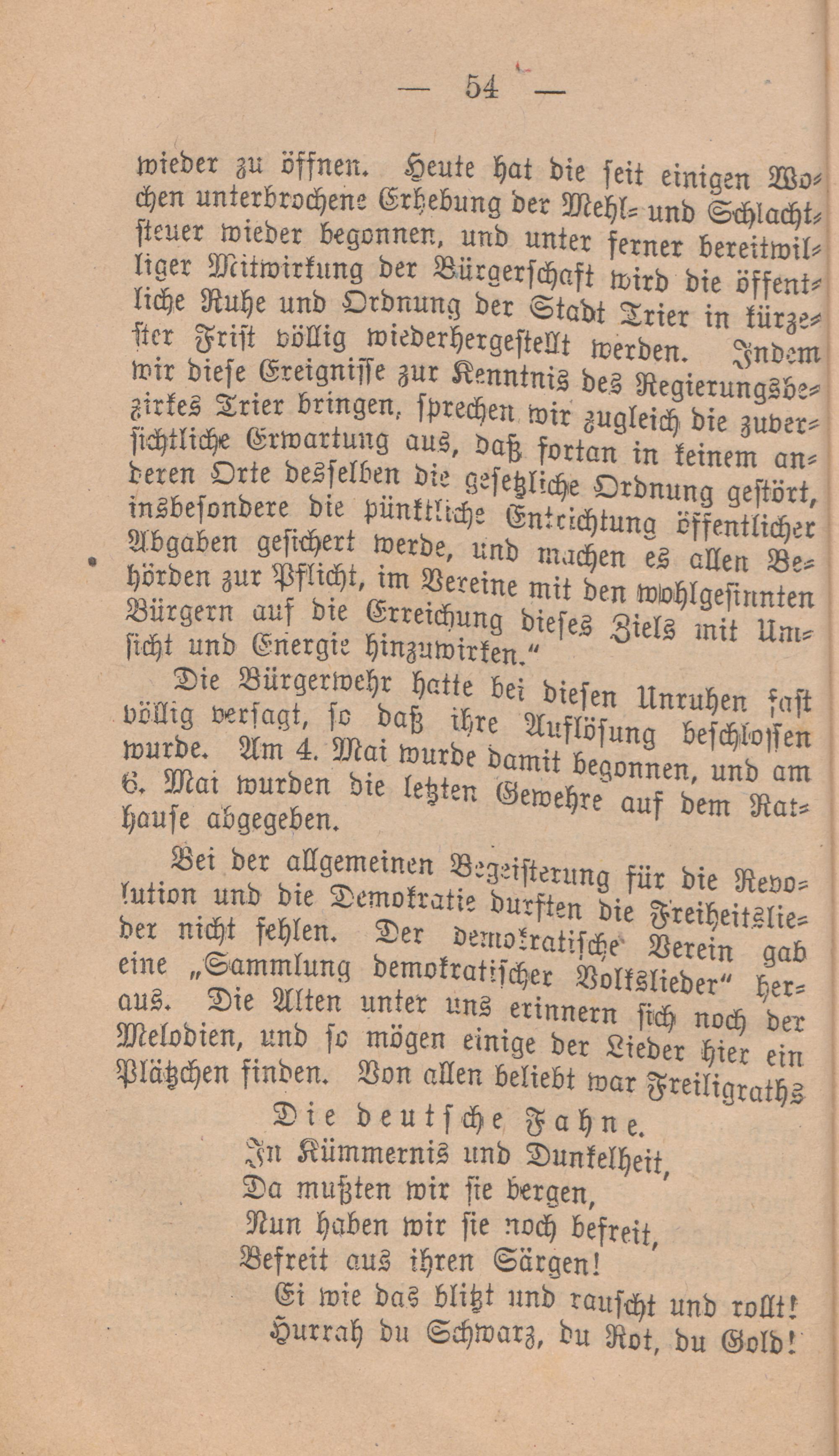 — 54 —

wieder zu öffnen. Heute hat die seit einigen Wochen unterbrochene Erhebung der Mehl- und Schlachtsteuer wieder begonnen, und unter ferner bereitwilliger Mitwirkung der Bürgerschaft wird die öffentliche Ruhe und Ordnung der Stadt Trier in kürzester Frist völlig wiederhergestellt werden. Indem wir diese Ereignisse zur Kenntnis des Regierungsbezirkes Trier bringen, sprechen wir zugleich die zuversichtliche Erwartung aus, daß fortan in keinem anderen Orte desselben die gesetzliche Ordnung gestört, insbesondere die pünktliche Entrichtung öffentlicher Abgaben gesichert werde, und machen es allen Behörden zur Pflicht, im Vereine mit den wohlgesinnten Bürgern auf die Erreichung dieses Ziels mit Umsicht und Energie hinzuwirken."

Die Bürgerwehr hatte bei diesen Unruhen fast völlig versagt, so daß ihre Auflösung beschlossen wurde. Am 4. Mai wurde damit begonnen, und am 6. Mai wurden die letzten Gewehre auf dem Rathause abgegeben.

Bei der allgemeinen Begeisterung für die Revolution und die Demokratie durften die Freiheitslieder nicht fehlen. Der demokratische Verein gab eine „Sammlung demokratischer Volkslieder" heraus. Die Alten unter uns erinnern sich noch der Melodien, und so mögen einige der Lieder hier ein Plätzchen finden. Von allen beliebt war Freiligraths

Die deutsche Fahne.
In Kümmernis und Dunkelheit,
Da mußten wir sie bergen,
Nun haben wir sie noch befreit,
Befreit aus ihren Särgen!
Ei wie das blitzt und rauscht und rollt!
Hurrah du Schwarz, du Rot, du Gold!